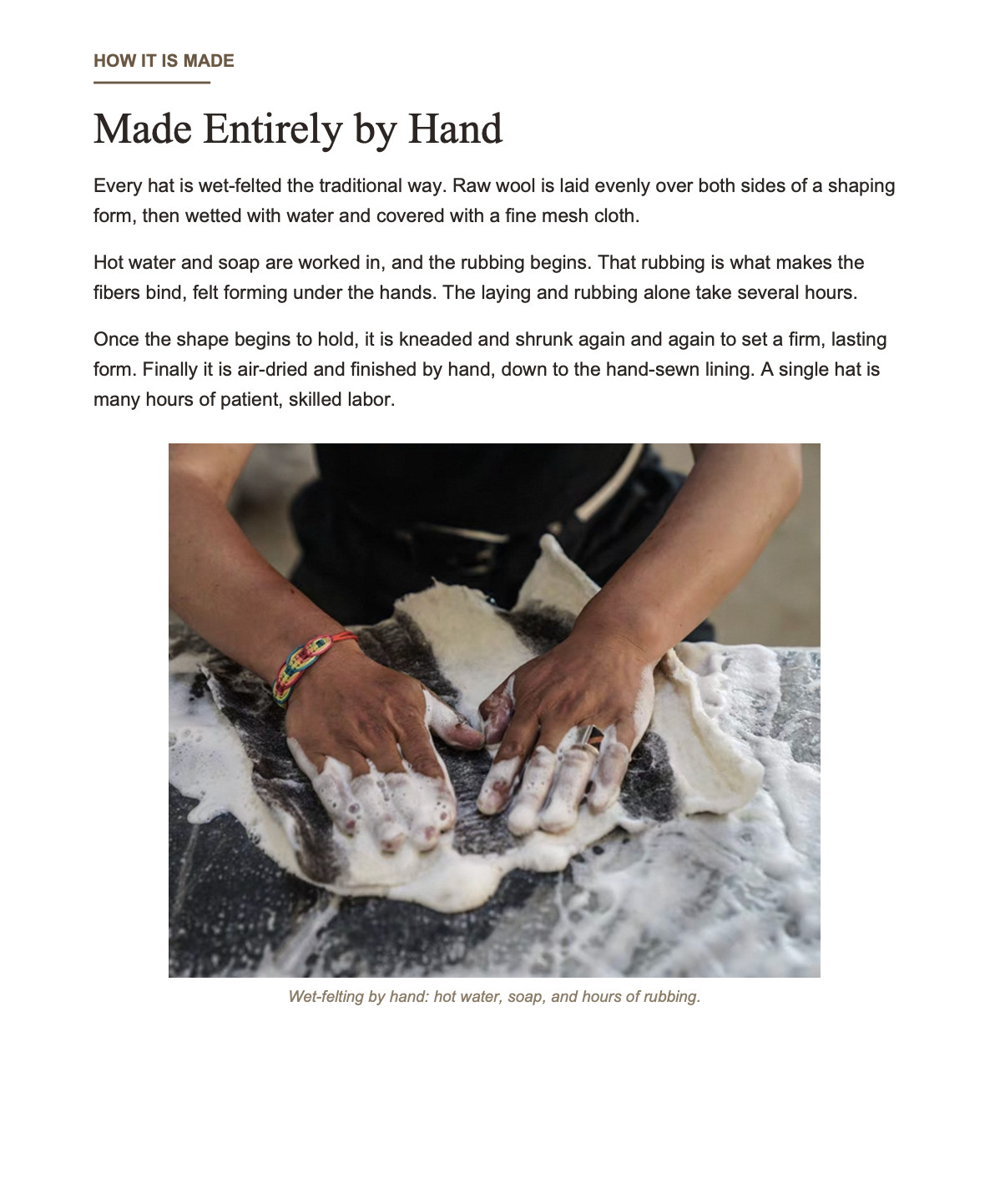 HOW IT IS MADE

Made Entirely by Hand

Every hat is wet-felted the traditional way. Raw wool is laid evenly over both sides of a shaping form, then wetted with water and covered with a fine mesh cloth.

Hot water and soap are worked in, and the rubbing begins. That rubbing is what makes the fibers bind, felt forming under the hands. The laying and rubbing alone take several hours.

Once the shape begins to hold, it is kneaded and shrunk again and again to set a firm, lasting form. Finally it is air-dried and finished by hand, down to the hand-sewn lining. A single hat is many hours of patient, skilled labor.

Wet-felting by hand: hot water, soap, and hours of rubbing.